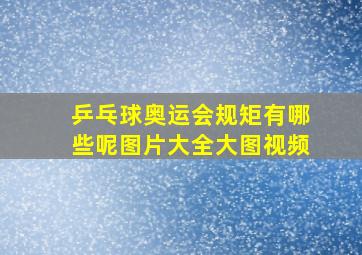 乒乓球奥运会规矩有哪些呢图片大全大图视频